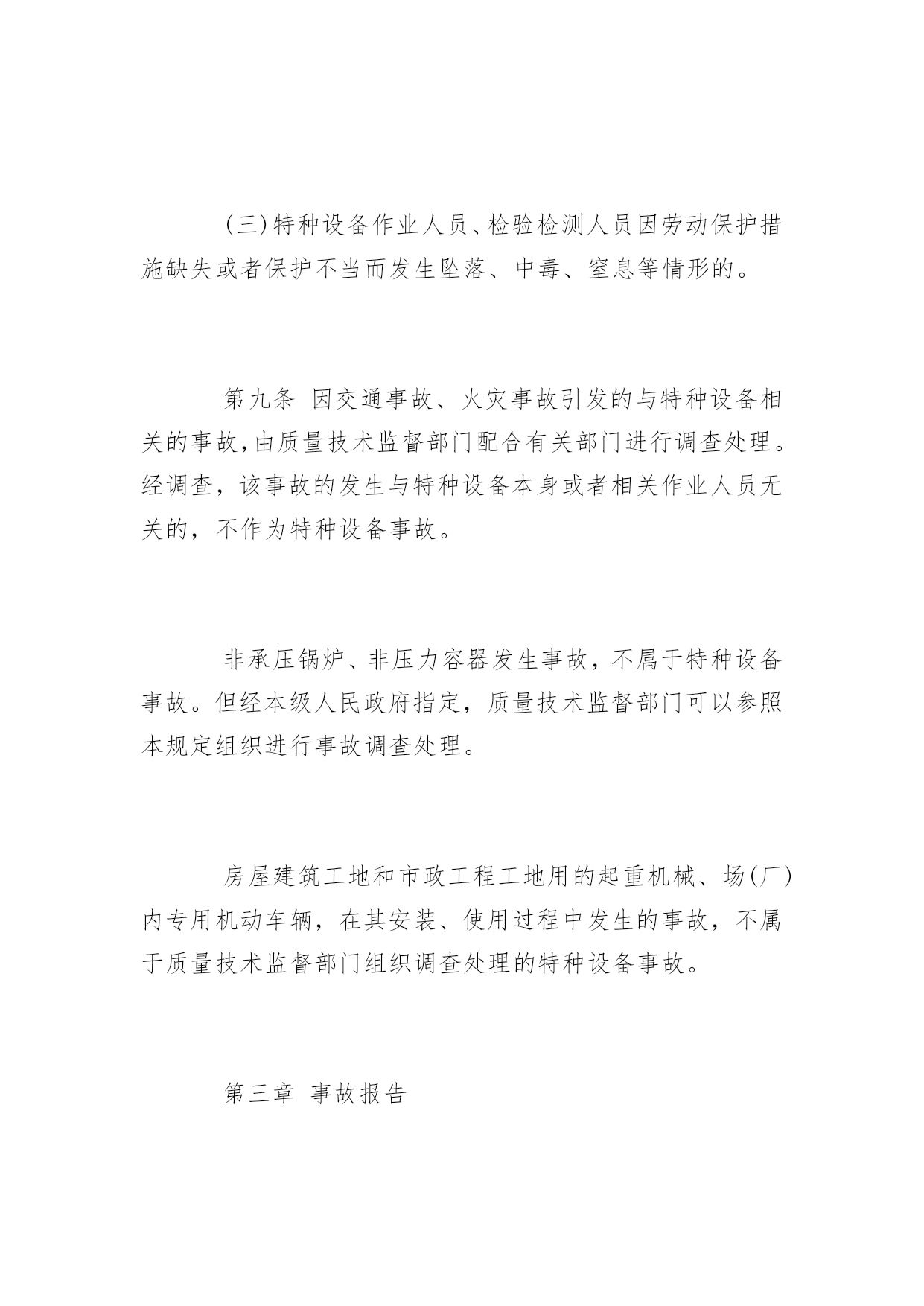 (三)特种设备作业人员、检验检测人员因劳动保护措施缺失或者保护不当而发生坠落、中毒、窒息等情形的。

第九条 因交通事故、火灾事故引发的与特种设备相关的事故,由质量技术监督部门配合有关部门进行调查处理。经调查，该事故的发生与特种设备本身或者相关作业人员无关的，不作为特种设备事故。

非承压锅炉、非压力容器发生事故，不属于特种设备事故。但经本级人民政府指定，质量技术监督部门可以参照本规定组织进行事故调查处理。

房屋建筑工地和市政工程工地用的起重机械、场(厂)内专用机动车辆，在其安装、使用过程中发生的事故，不属于质量技术监督部门组织调查处理的特种设备事故。

第三章 事故报告